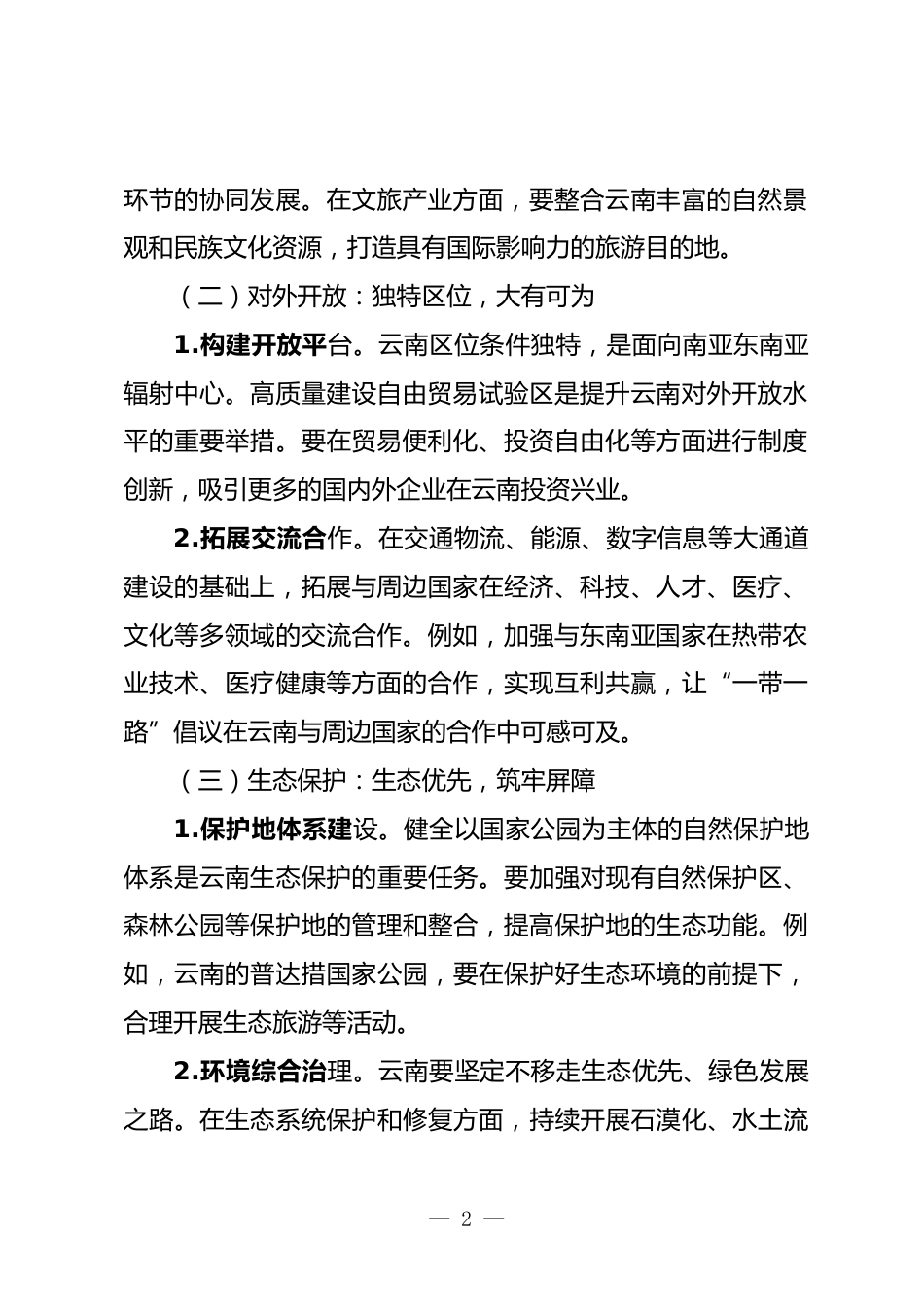 环节的协同发展。在文旅产业方面，要整合云南丰富的自然景观和民族文化资源，打造具有国际影响力的旅游目的地。

（二）对外开放：独特区位，大有可为

1.构建开放平台。云南区位条件独特，是面向南亚东南亚辐射中心。高质量建设自由贸易试验区是提升云南对外开放水平的重要举措。要在贸易便利化、投资自由化等方面进行制度创新，吸引更多的国内外企业在云南投资兴业。

2.拓展交流合作。在交通物流、能源、数字信息等大通道建设的基础上，拓展与周边国家在经济、科技、人才、医疗、文化等多领域的交流合作。例如，加强与东南亚国家在热带农业技术、医疗健康等方面的合作，实现互利共赢，让“一带一路”倡议在云南与周边国家的合作中可感可及。

（三）生态保护：生态优先，筑牢屏障

1.保护地体系建设。健全以国家公园为主体的自然保护地体系是云南生态保护的重要任务。要加强对现有自然保护区、森林公园等保护地的管理和整合，提高保护地的生态功能。例如，云南的普达措国家公园，要在保护好生态环境的前提下，合理开展生态旅游等活动。

2.环境综合治理。云南要坚定不移走生态优先、绿色发展之路。在生态系统保护和修复方面，持续开展石漠化、水土流

— 2 —